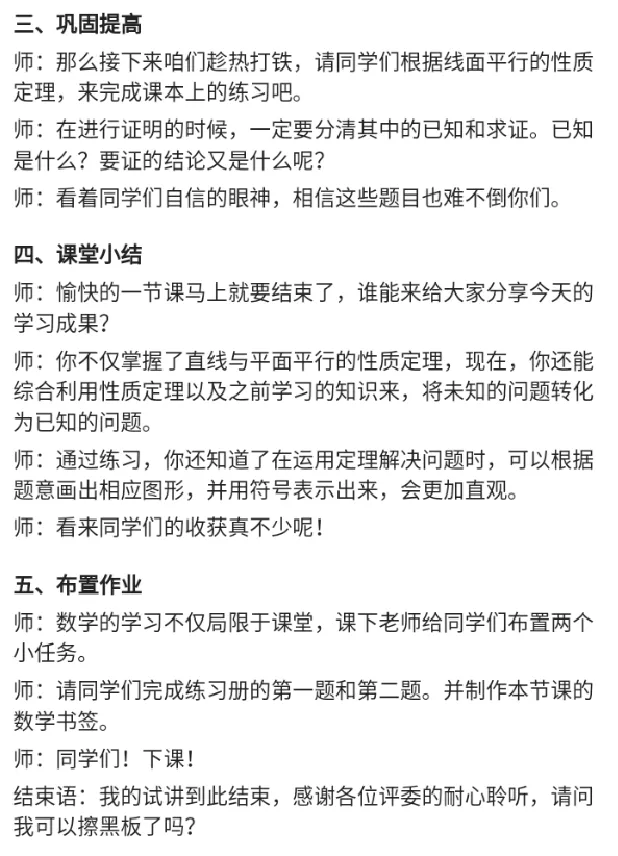 三、巩固提高

师：那么接下来咱们趁热打铁，请同学们根据线面平行的性质定理，来完成课本上的练习吧。

师：在进行证明的时候，一定要分清其中的已知和求证。已知是什么？要证的结论又是什么呢？

师：看着同学们自信的眼神，相信这些题目也难不倒你们。

四、课堂小结

师：愉快的一节课马上就要结束了，谁能来给大家分享今天的学习成果？

师：你不仅掌握了直线与平面平行的性质定理，现在，你还能综合利用性质定理以及之前学习的知识来，将未知的问题转化为已知的问题。

师：通过练习，你还知道了在运用定理解决问题时，可以根据题意画出相应图形，并用符号表示出来，会更加直观。

师：看来同学们的收获真不少呢！

五、布置作业

师：数学的学习不仅局限于课堂，课下老师给同学们布置两个小任务。

师：请同学们完成练习册的第一题和第二题。并制作本节课的数学书签。

师：同学们！下课！

结束语：我的试讲到此结束，感谢各位评委的耐心聆听，请问我可以擦黑板了吗？